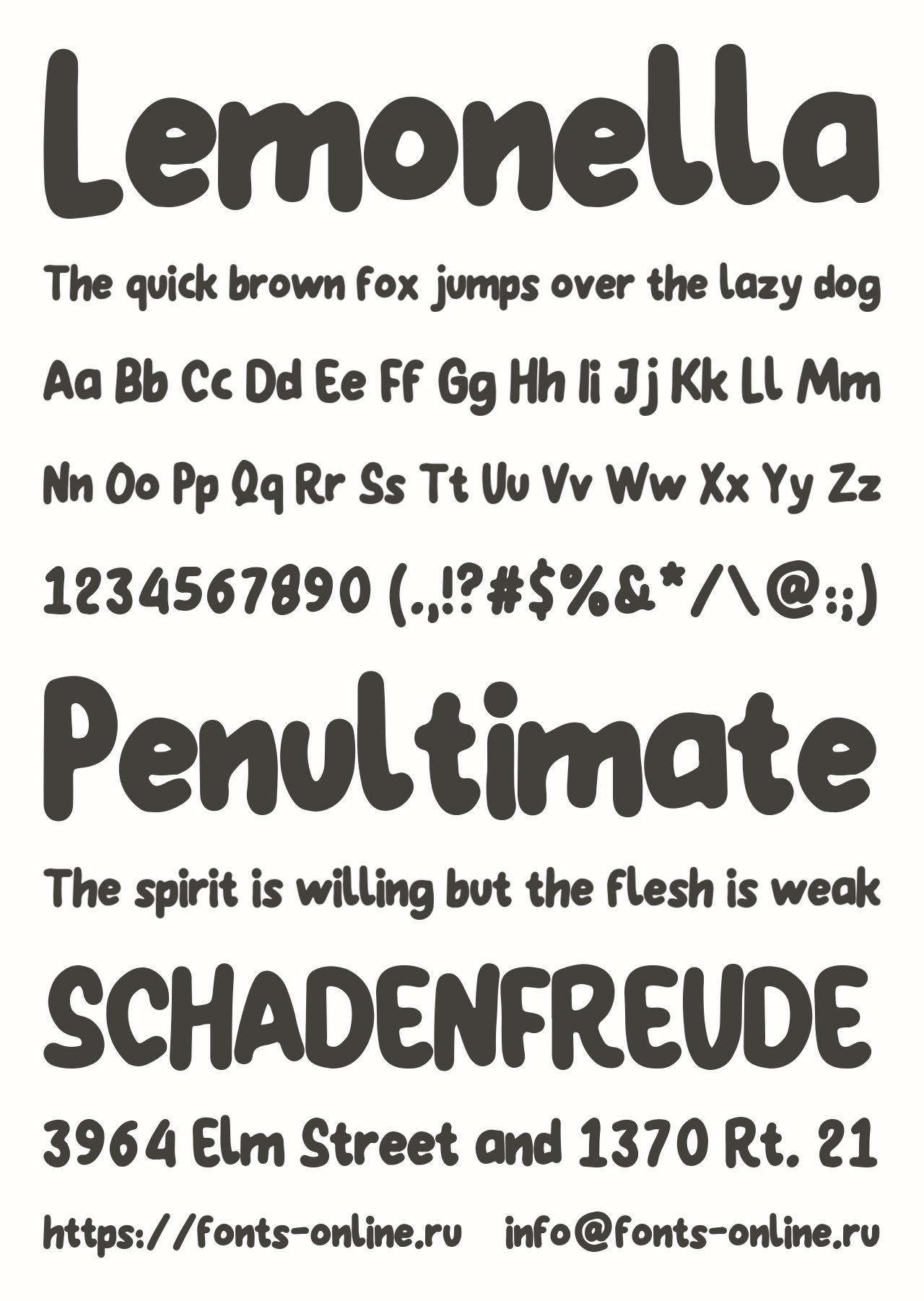 Lemonella

The quick brown fox jumps over the lazy dog

Aa Bb Cc Dd Ee Ff Gg Hh Ii Jj Kk Ll Mm

Nn Oo Pp Qq Rr Ss Tt Uu Vv Ww Xx Yy Zz

1234567890 (.,!?#$%&*/\@:;)

Penultimate

The spirit is willing but the flesh is weak

SCHADENFREUDE

3964 Elm Street and 1370 Rt. 21

https://fonts-online.ru info@fonts-online.ru